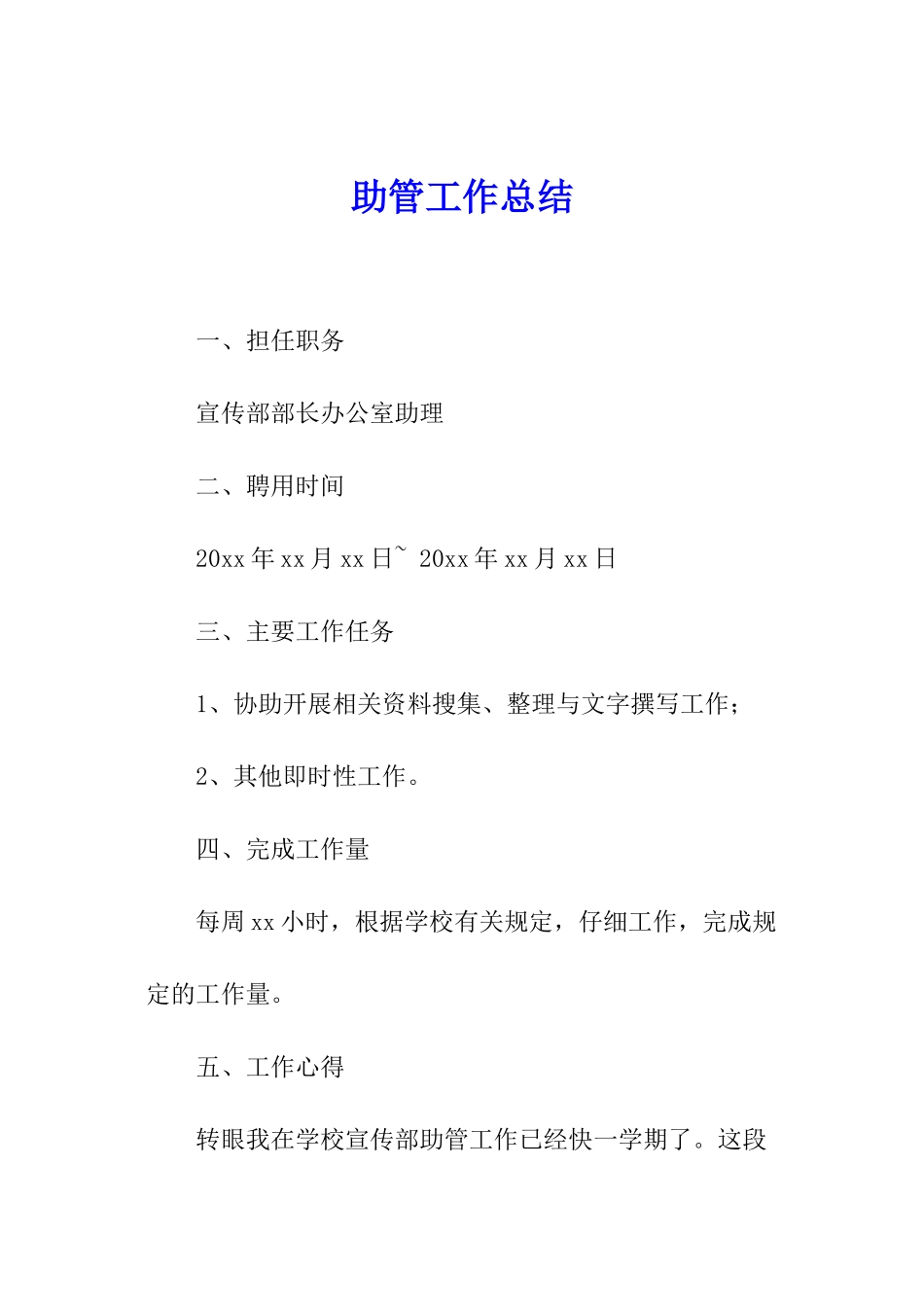 助管工作总结

一、担任职务

宣传部部长办公室助理

二、聘用时间

20xx 年 xx 月 xx 日~ 20xx 年 xx 月 xx 日

三、主要工作任务

1、协助开展相关资料搜集、整理与文字撰写工作；

2、其他即时性工作。

四、完成工作量

每周 xx 小时，根据学校有关规定，仔细工作，完成规定的工作量。

五、工作心得

转眼我在学校宣传部助管工作已经快一学期了。这段